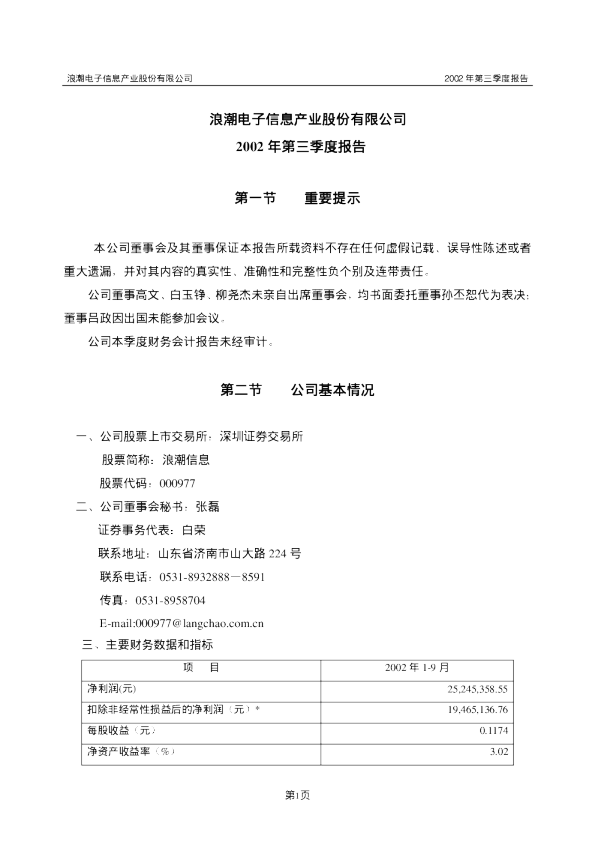 浪潮电子信息产业股份有限公司

2002 年第三季度报告

浪潮电子信息产业股份有限公司

2002 年第三季度报告

第一节　　重要提示

本公司董事会及其董事保证本报告所载资料不存在任何虚假记载、误导性陈述或者重大遗漏，并对其内容的真实性、准确性和完整性负个别及连带责任。

公司董事高文、白玉铮、柳尧杰未亲自出席董事会，均书面委托董事孙丕恕代为表决；董事吕政因出国未能参加会议。

公司本季度财务会计报告未经审计。

第二节　　公司基本情况

一、公司股票上市交易所：深圳证券交易所

股票简称：浪潮信息

股票代码：000977

二、公司董事会秘书：张磊

证券事务代表：白荣

联系地址：山东省济南市山大路 224 号

联系电话：0531-8932888－8591

传真：0531-8958704

E-mail:000977@langchao.com.cn

三、主要财务数据和指标

| 项　　目 | 2002 年 1-9 月 |
|---|---|
| 净利润(元) | 25,245,358.55 |
| 扣除非经常性损益后的净利润（元）* | 19,465,136.76 |
| 每股收益（元） | 0.1174 |
| 净资产收益率（%） | 3.02 |

第1页